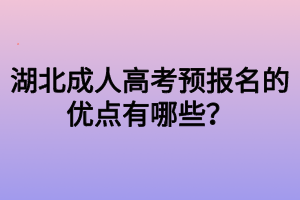 湖北成人高考预报名的优点有哪些？